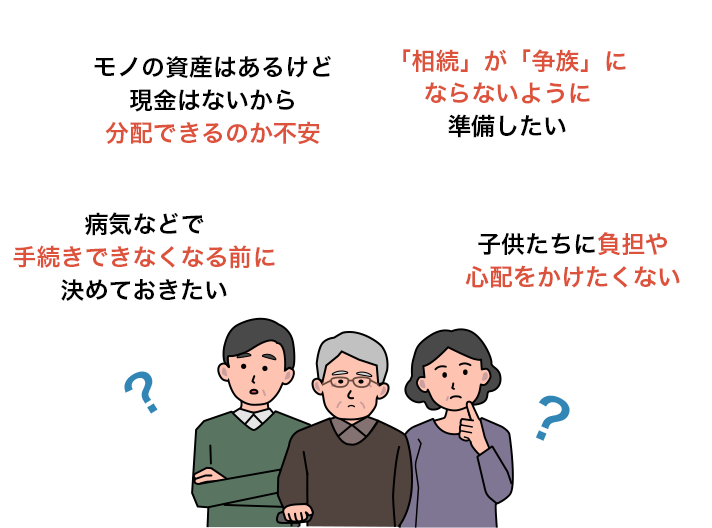 モノの資産はあるけど
現金はないから
分配できるのか不安

「相続」が「争族」に
ならないように
準備したい

病気などで
手続きできなくなる前に
決めておきたい

子供たちに負担や
心配をかけたくない

?

?